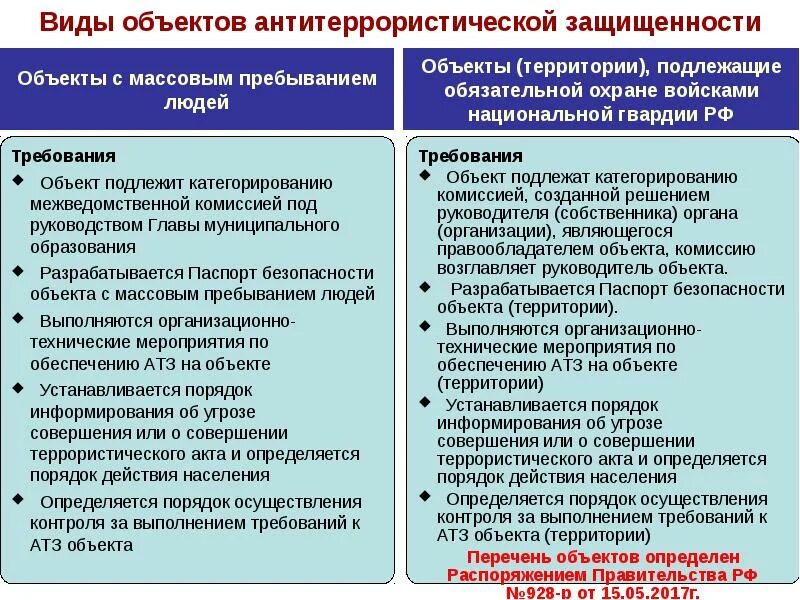 Виды объектов антитеррористической защищенности

Объекты с массовым пребыванием людей

Требования
◆ Объект подлежит категорированию межведомственной комиссией под руководством Главы муниципального образования
◆ Разрабатывается Паспорт безопасности объекта с массовым пребыванием людей
◆ Выполняются организационно-технические мероприятия по обеспечению АТЗ на объекте
◆ Устанавливается порядок информирования об угрозе совершения или о совершении террористического акта и определяется порядок действия населения
◆ Определяется порядок осуществления контроля за выполнением требований к АТЗ объекта

Объекты (территории), подлежащие обязательной охране войсками национальной гвардии РФ

Требования
◆ Объект подлежат категорированию комиссией, созданной решением руководителя (собственника) органа (организации), являющегося правообладателем объекта, комиссию возглавляет руководитель объекта.
◆ Разрабатывается Паспорт безопасности объекта (территории).
◆ Выполняются организационно-технические мероприятия по обеспечению АТЗ на объекте (территории)
◆ Устанавливается порядок информирования об угрозе совершения или о совершении террористического акта и определяется порядок действия населения
◆ Определяется порядок осуществления контроля за выполнением требований к АТЗ объекта (территории)

Перечень объектов определен Распоряжением Правительства РФ №928-р от 15.05.2017г.